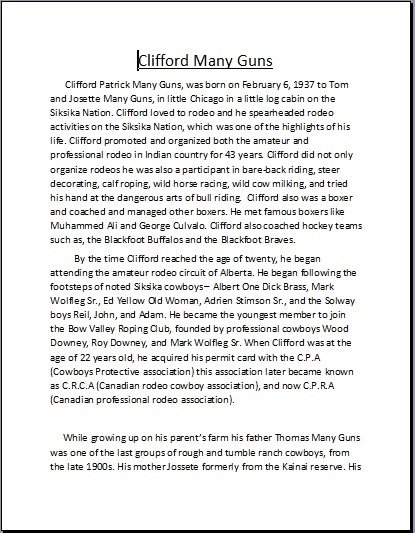 Clifford Many Guns

Clifford Patrick Many Guns, was born on February 6, 1937 to Tom and Josette Many Guns, in little Chicago in a little log cabin on the Siksika Nation. Clifford loved to rodeo and he spearheaded rodeo activities on the Siksika Nation, which was one of the highlights of his life. Clifford promoted and organized both the amateur and professional rodeo in Indian country for 43 years. Clifford did not only organize rodeos he was also a participant in bare-back riding, steer decorating, calf roping, wild horse racing, wild cow milking, and tried his hand at the dangerous arts of bull riding. Clifford also was a boxer and coached and managed other boxers. He met famous boxers like Muhammed Ali and George Culvalo. Clifford also coached hockey teams such as, the Blackfoot Buffalos and the Blackfoot Braves.

By the time Clifford reached the age of twenty, he began attending the amateur rodeo circuit of Alberta. He began following the footsteps of noted Siksika cowboys– Albert One Dick Brass, Mark Wolfleg Sr., Ed Yellow Old Woman, Adrien Stimson Sr., and the Solway boys Reil, John, and Adam. He became the youngest member to join the Bow Valley Roping Club, founded by professional cowboys Wood Downey, Roy Downey, and Mark Wolfleg Sr. When Clifford was at the age of 22 years old, he acquired his permit card with the C.P.A (Cowboys Protective association) this association later became known as C.R.C.A (Canadian rodeo cowboy association), and now C.P.R.A (Canadian professional rodeo association).

While growing up on his parent's farm his father Thomas Many Guns was one of the last groups of rough and tumble ranch cowboys, from the late 1900s. His mother Jossete formerly from the Kainai reserve. His